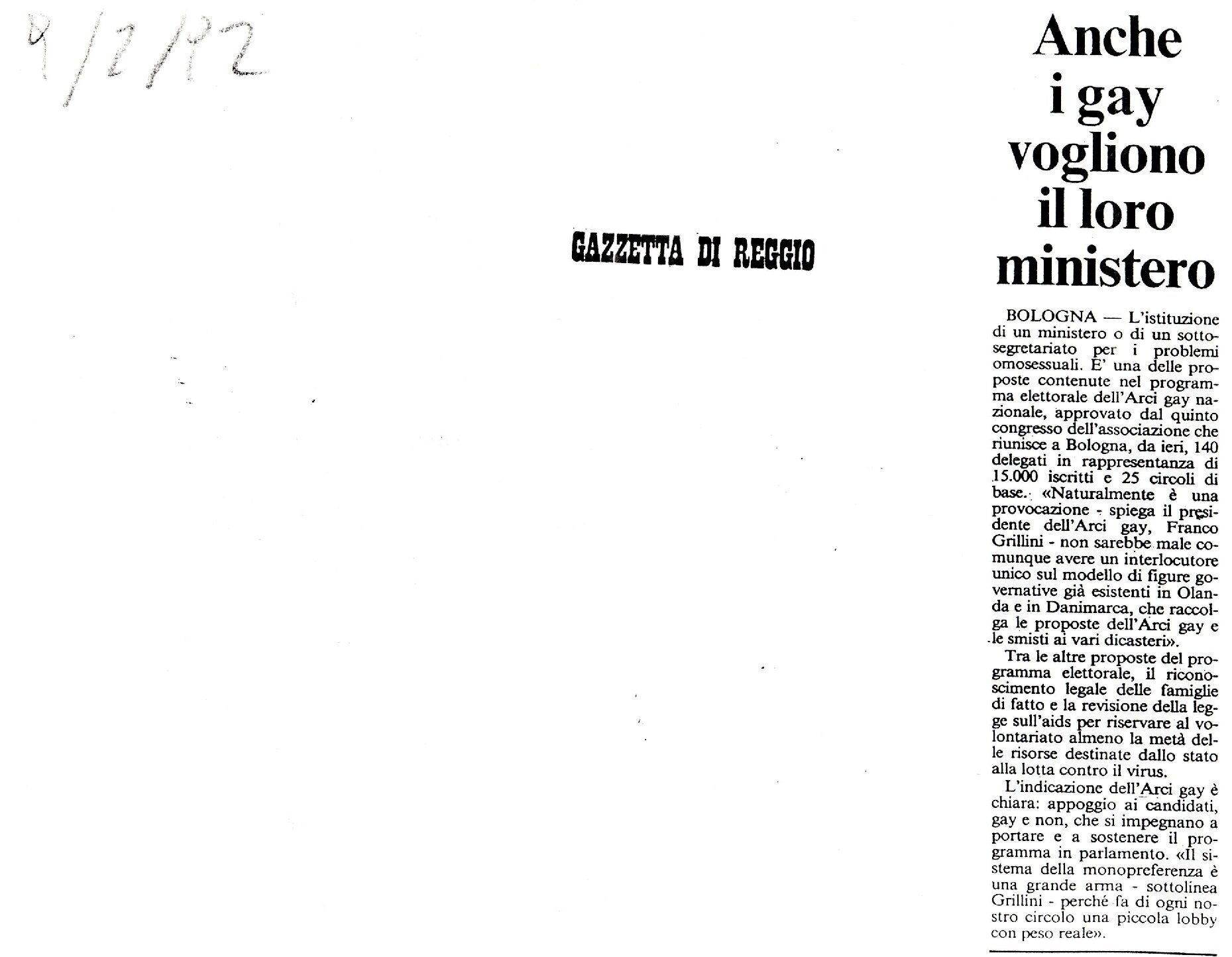 9/2/92

GAZZETTA DI REGGIO

Anche i gay vogliono il loro ministero

BOLOGNA — L'istituzione di un ministero o di un sottosegretariato per i problemi omosessuali. E' una delle proposte contenute nel programma elettorale dell'Arci gay nazionale, approvato dal quinto congresso dell'associazione che riunisce a Bologna, da ieri, 140 delegati in rappresentanza di 15.000 iscritti e 25 circoli di base. «Naturalmente è una provocazione - spiega il presidente dell'Arci gay, Franco Grillini - non sarebbe male comunque avere un interlocutore unico sul modello di figure governative già esistenti in Olanda e in Danimarca, che raccolga le proposte dell'Arci gay e le smisti ai vari dicasteri».

Tra le altre proposte del programma elettorale, il riconoscimento legale delle famiglie di fatto e la revisione della legge sull'aids per riservare al volontariato almeno la metà delle risorse destinate dallo stato alla lotta contro il virus.

L'indicazione dell'Arci gay è chiara: appoggio ai candidati, gay e non, che si impegnano a portare e a sostenere il programma in parlamento. «Il sistema della monopreferenza è una grande arma - sottolinea Grillini - perché fa di ogni nostro circolo una piccola lobby con peso reale».